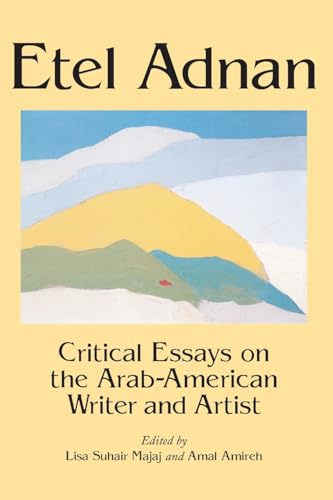 Etel Adnan

Critical Essays on the Arab-American Writer and Artist

Edited by
Lisa Suhair Majaj and Amal Amireh